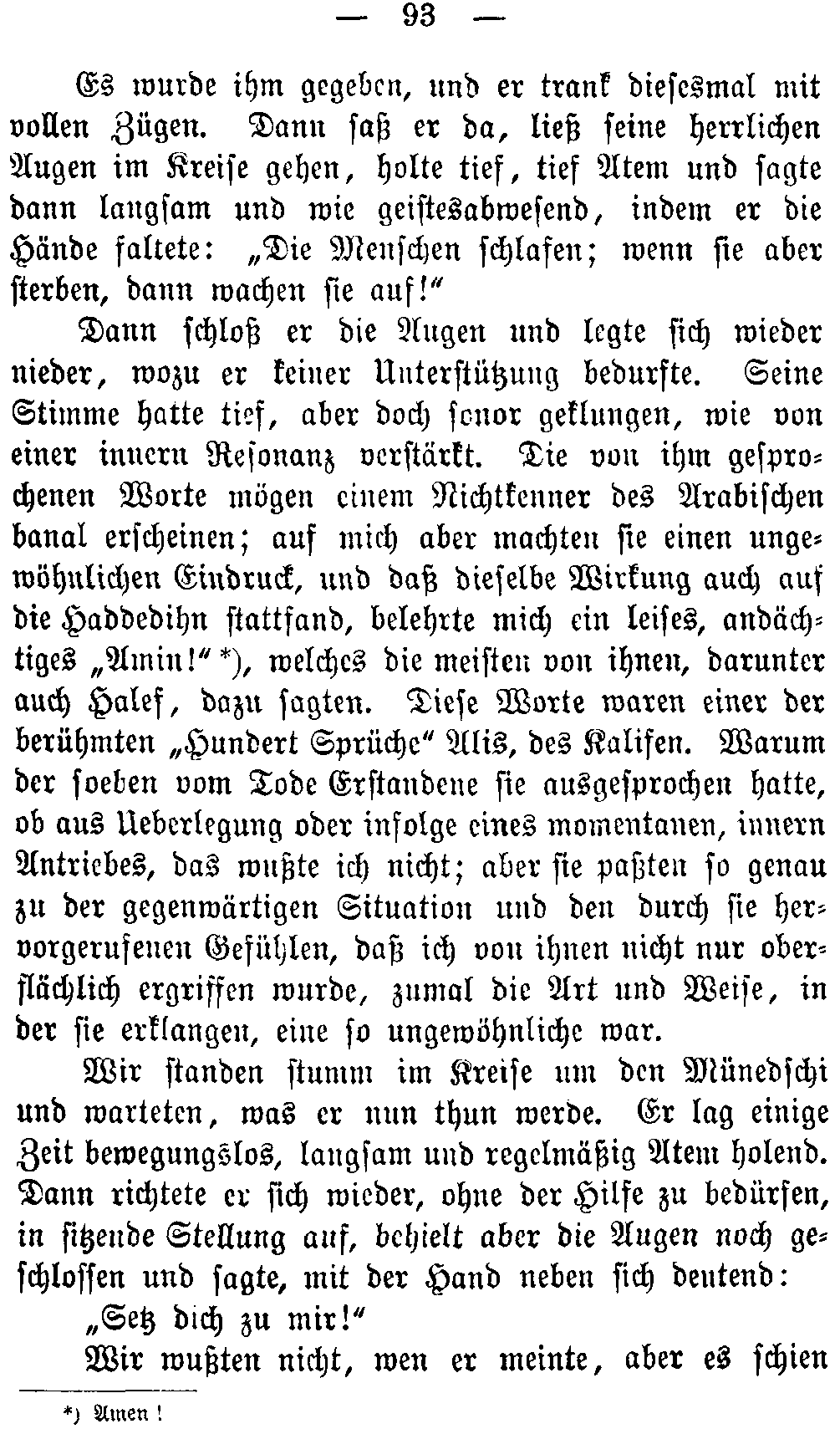 — 93 —

Es wurde ihm gegeben, und er trank diesesmal mit vollen Zügen. Dann saß er da, ließ seine herrlichen Augen im Kreise gehen, holte tief, tief Atem und sagte dann langsam und wie geistesabwesend, indem er die Hände faltete: „Die Menschen schlafen; wenn sie aber sterben, dann wachen sie auf!“

Dann schloß er die Augen und legte sich wieder nieder, wozu er keiner Unterstützung bedurfte. Seine Stimme hatte tief, aber doch sonor geklungen, wie von einer innern Resonanz verstärkt. Die von ihm gesprochenen Worte mögen einem Nichtkenner des Arabischen banal erscheinen; auf mich aber machten sie einen ungewöhnlichen Eindruck, und daß dieselbe Wirkung auch auf die Haddedihn stattfand, belehrte mich ein leises, andächtiges „Amin!“ *), welches die meisten von ihnen, darunter auch Halef, dazu sagten. Diese Worte waren einer der berühmten „Hundert Sprüche“ Alis, des Kalifen. Warum der soeben vom Tode Erstandene sie ausgesprochen hatte, ob aus Ueberlegung oder infolge eines momentanen, innern Antriebes, das wußte ich nicht; aber sie paßten so genau zu der gegenwärtigen Situation und den durch sie hervorgerufenen Gefühlen, daß ich von ihnen nicht nur oberflächlich ergriffen wurde, zumal die Art und Weise, in der sie erklangen, eine so ungewöhnliche war.

Wir standen stumm im Kreise um den Münedschi und warteten, was er nun thun werde. Er lag einige Zeit bewegungslos, langsam und regelmäßig Atem holend. Dann richtete er sich wieder, ohne der Hilfe zu bedürfen, in sitzende Stellung auf, behielt aber die Augen noch geschlossen und sagte, mit der Hand neben sich deutend:

„Setz dich zu mir!“

Wir wußten nicht, wen er meinte, aber es schien

*) Amen!